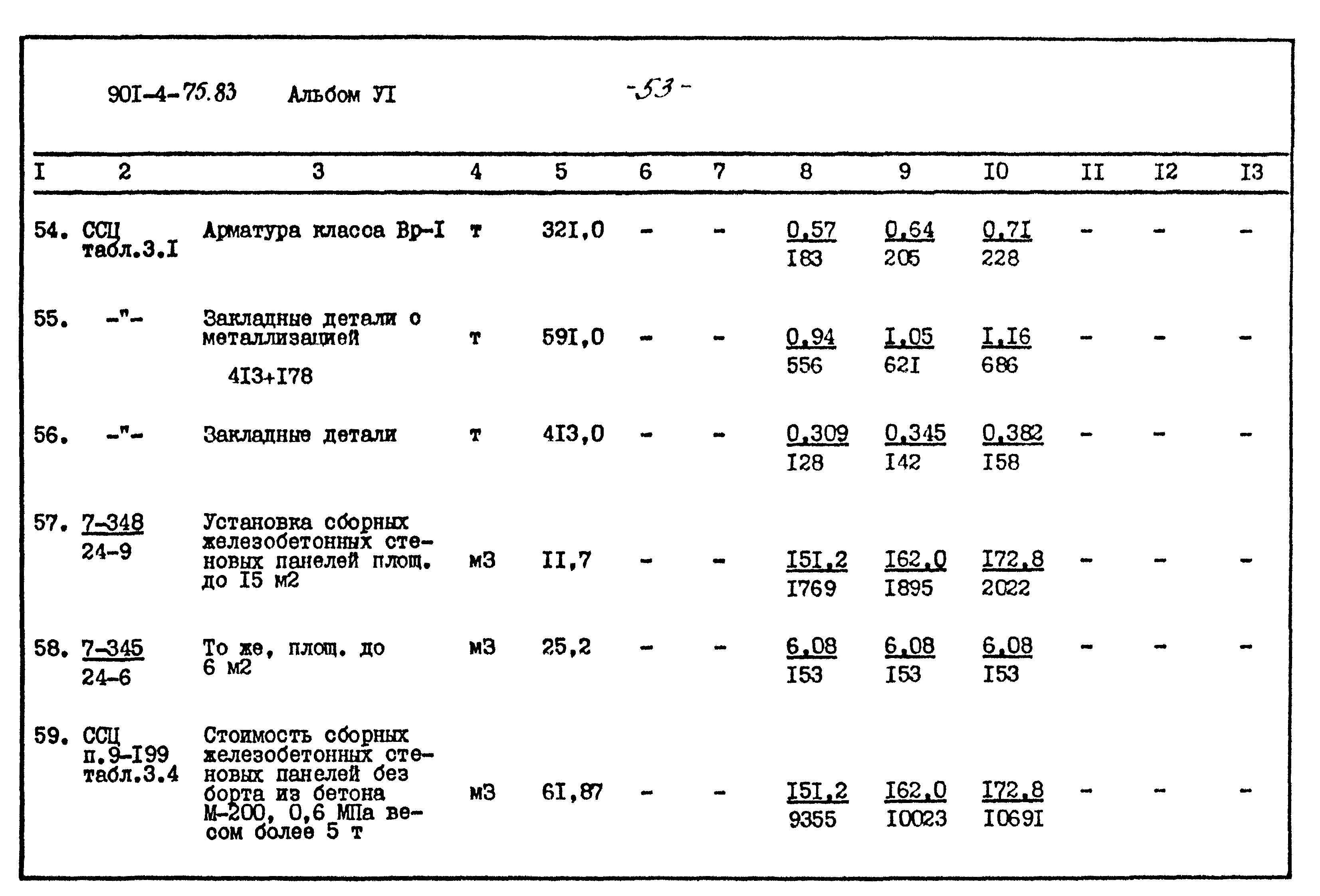 90I-4-75.83 Альбом УI -53-

| I | 2 | 3 | 4 | 5 | 6 | 7 | 8 | 9 | I0 | II | I2 | I3 |
|---|---|---|---|---|---|---|---|---|---|---|---|---|
| 54. | ССЦ табл.3.I | Арматура класса Вр-I | т | 32I,0 | - | - | $\frac{0,57}{I83}$ | $\frac{0,64}{205}$ | $\frac{0,7I}{228}$ | - | - | - |
| 55. | -"- | Закладные детали с металлизацией 4I3+I78 | т | 59I,0 | - | - | $\frac{0,94}{556}$ | $\frac{I,05}{62I}$ | $\frac{I,I6}{686}$ | - | - | - |
| 56. | -"- | Закладные детали | т | 4I3,0 | - | - | $\frac{0,309}{I28}$ | $\frac{0,345}{I42}$ | $\frac{0,382}{I58}$ | - | - | - |
| 57. | $\frac{7-348}{24-9}$ | Установка сборных железобетонных стеновых панелей площ. до I5 м2 | м3 | II,7 | - | - | $\frac{I5I,2}{I769}$ | $\frac{I62,0}{I895}$ | $\frac{I72,8}{2022}$ | - | - | - |
| 58. | $\frac{7-345}{24-6}$ | То же, площ. до 6 м2 | м3 | 25,2 | - | - | $\frac{6,08}{I53}$ | $\frac{6,08}{I53}$ | $\frac{6,08}{I53}$ | - | - | - |
| 59. | ССЦ п.9-I99 табл.3.4 | Стоимость сборных железобетонных стеновых панелей без борта из бетона М-200, 0,6 МПа весом более 5 т | м3 | 6I,87 | - | - | $\frac{I5I,2}{9355}$ | $\frac{I62,0}{I0023}$ | $\frac{I72,8}{I069I}$ | - | - | - |